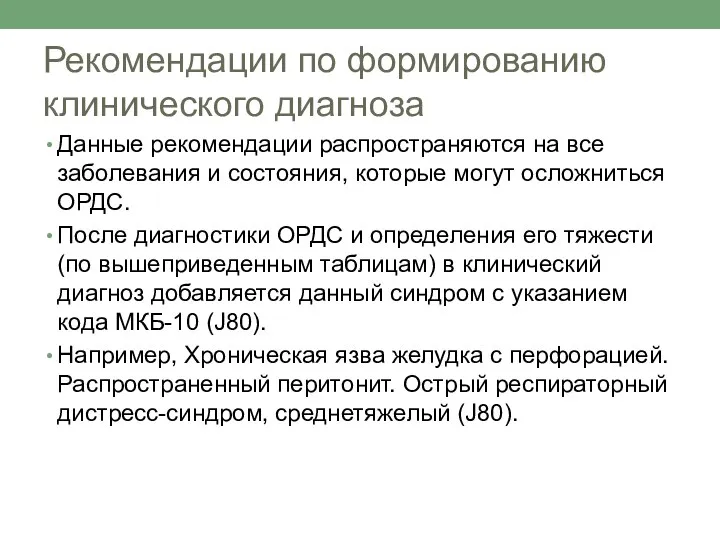 Рекомендации по формированию клинического диагноза

• Данные рекомендации распространяются на все заболевания и состояния, которые могут осложниться ОРДС.

• После диагностики ОРДС и определения его тяжести (по вышеприведенным таблицам) в клинический диагноз добавляется данный синдром с указанием кода МКБ-10 (J80).

• Например, Хроническая язва желудка с перфорацией. Распространенный перитонит. Острый респираторный дистресс-синдром, среднетяжелый (J80).